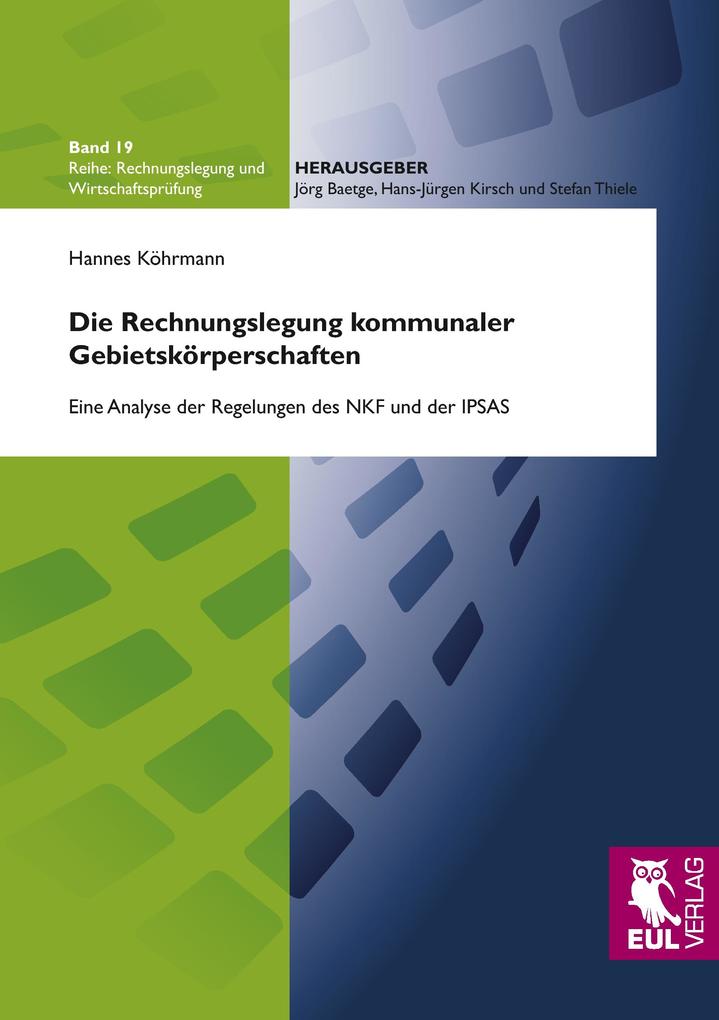 Band 19
Reihe: Rechnungslegung und Wirtschaftsprüfung

HERAUSGEBER
Jörg Baetge, Hans-Jürgen Kirsch und Stefan Thiele

Hannes Köhrmann

Die Rechnungslegung kommunaler Gebietskörperschaften

Eine Analyse der Regelungen des NKF und der IPSAS

EUL VERLAG